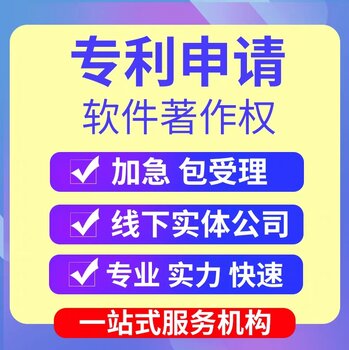 专利申请
软件著作权

加急 包受理

线下实体公司

专业 实力 快速

一站式服务机构